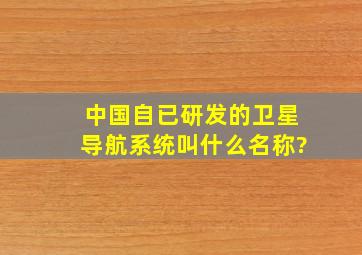 中国自已研发的卫星导航系统叫什么名称?